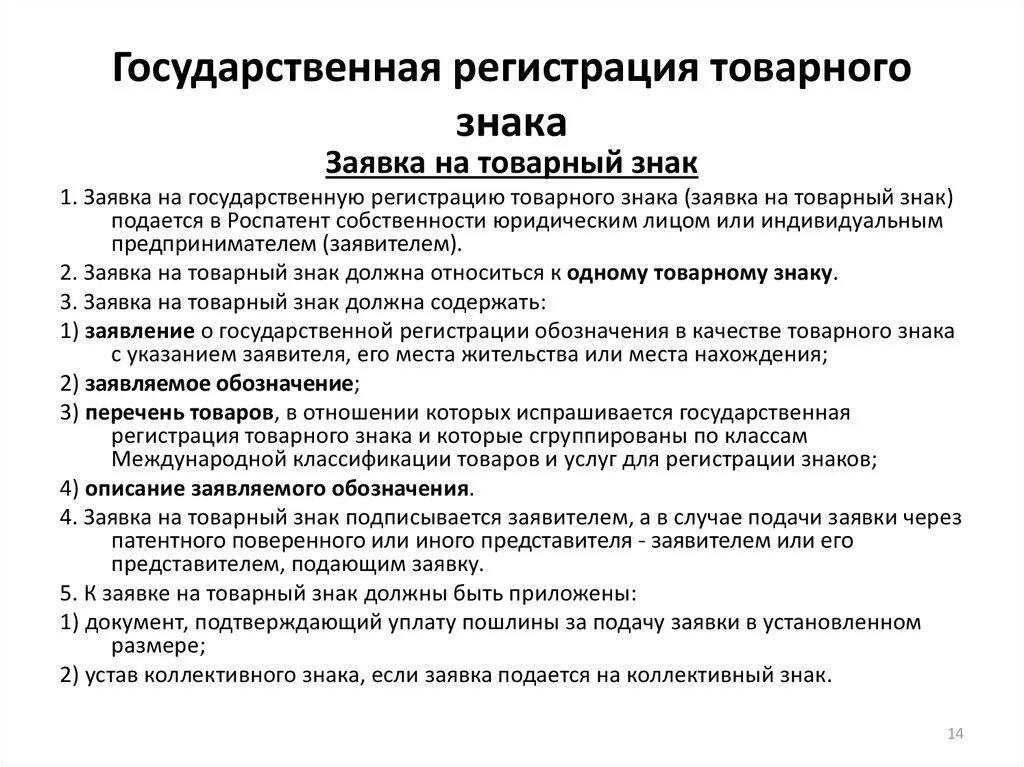 Государственная регистрация товарного знака

Заявка на товарный знак

1. Заявка на государственную регистрацию товарного знака (заявка на товарный знак) подается в Роспатент собственности юридическим лицом или индивидуальным предпринимателем (заявителем).

2. Заявка на товарный знак должна относиться к одному товарному знаку.

3. Заявка на товарный знак должна содержать:

1) заявление о государственной регистрации обозначения в качестве товарного знака с указанием заявителя, его места жительства или места нахождения;

2) заявляемое обозначение;

3) перечень товаров, в отношении которых испрашивается государственная регистрация товарного знака и которые сгруппированы по классам Международной классификации товаров и услуг для регистрации знаков;

4) описание заявляемого обозначения.

4. Заявка на товарный знак подписывается заявителем, а в случае подачи заявки через патентного поверенного или иного представителя - заявителем или его представителем, подающим заявку.

5. К заявке на товарный знак должны быть приложены:

1) документ, подтверждающий уплату пошлины за подачу заявки в установленном размере;

2) устав коллективного знака, если заявка подается на коллективный знак.

14